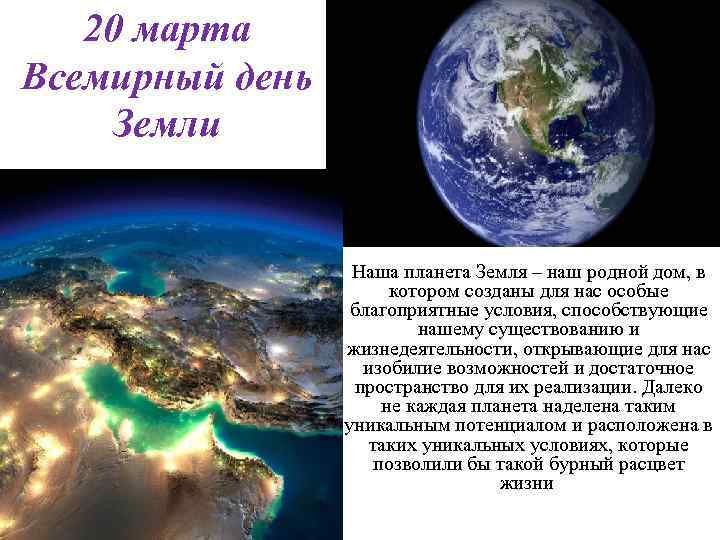 20 марта
Всемирный день
Земли

Наша планета Земля – наш родной дом, в котором созданы для нас особые благоприятные условия, способствующие нашему существованию и жизнедеятельности, открывающие для нас изобилие возможностей и достаточное пространство для их реализации. Далеко не каждая планета наделена таким уникальным потенциалом и расположена в таких уникальных условиях, которые позволили бы такой бурный расцвет жизни